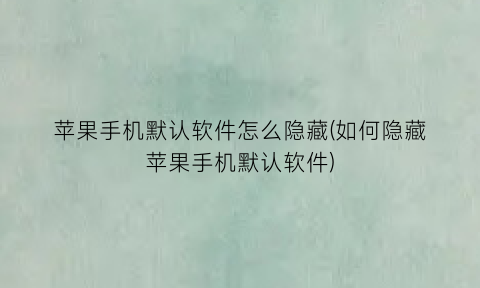 苹果手机默认软件怎么隐藏(如何隐藏苹果手机默认软件)